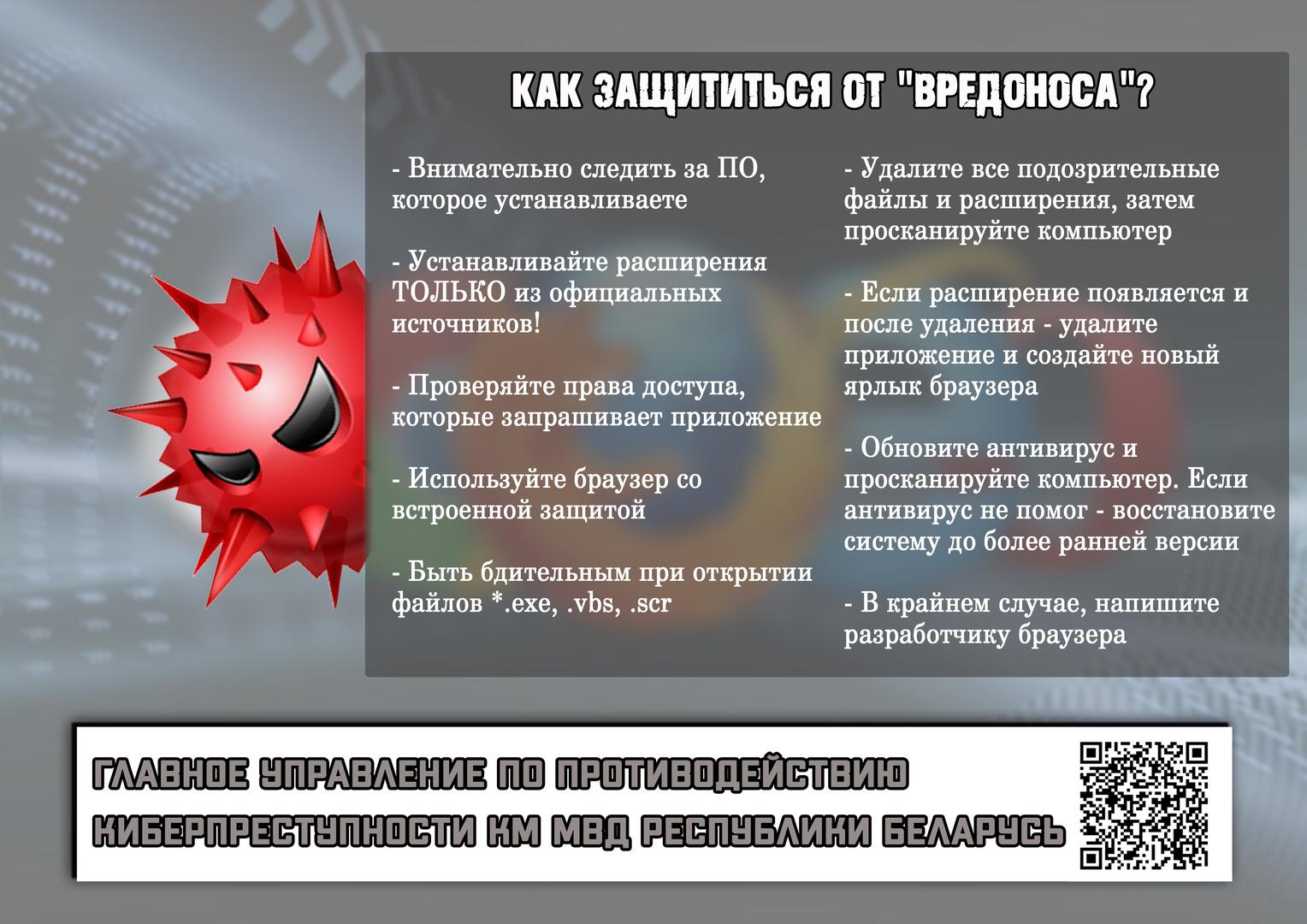 КАК ЗАЩИТИТЬСЯ ОТ "ВРЕДОНОСА"?

- Внимательно следить за ПО, которое устанавливаете

- Устанавливайте расширения ТОЛЬКО из официальных источников!

- Проверяйте права доступа, которые запрашивает приложение

- Используйте браузер со встроенной защитой

- Быть бдительным при открытии файлов *.exe, .vbs, .scr

- Удалите все подозрительные файлы и расширения, затем просканируйте компьютер

- Если расширение появляется и после удаления - удалите приложение и создайте новый ярлык браузера

- Обновите антивирус и просканируйте компьютер. Если антивирус не помог - восстановите систему до более ранней версии

- В крайнем случае, напишите разработчику браузера

ГЛАВНОЕ УПРАВЛЕНИЕ ПО ПРОТИВОДЕЙСТВИЮ КИБЕРПРЕСТУПНОСТИ КМ МВД РЕСПУБЛИКИ БЕЛАРУСЬ